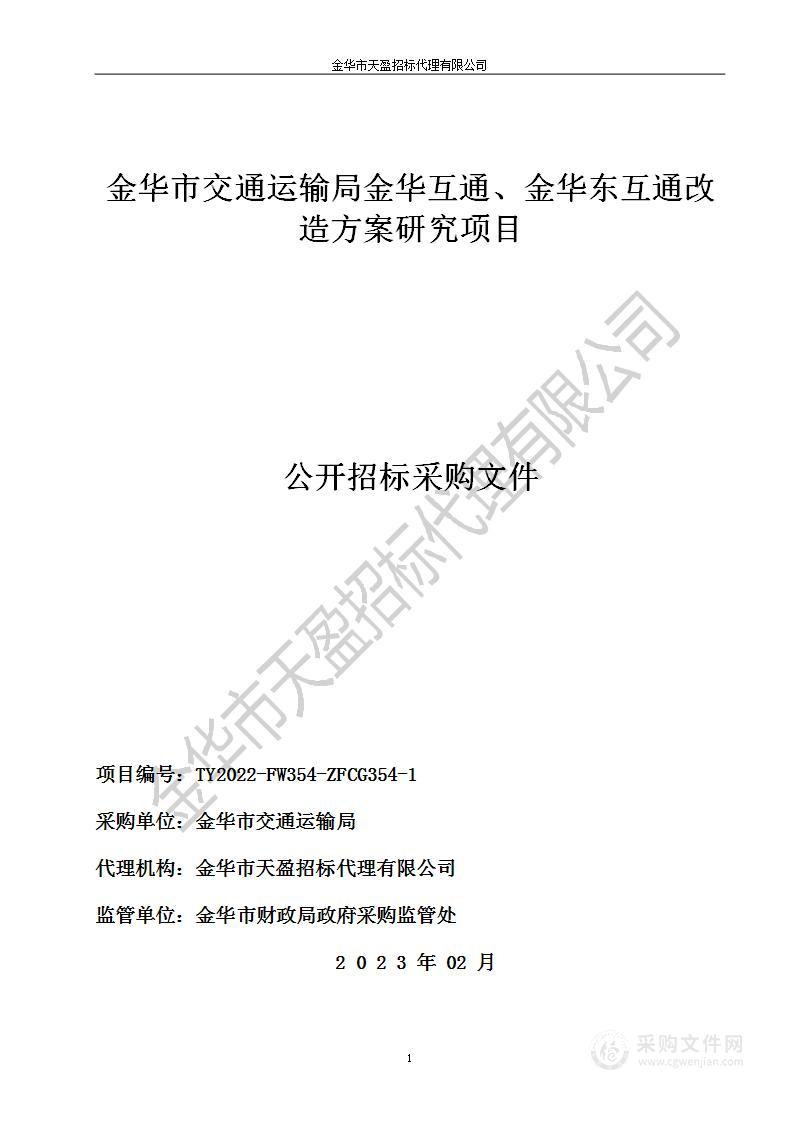 金华市天盈招标代理有限公司

金华市交通运输局金华互通、金华东互通改造方案研究项目

金华市天盈招标代理有限公司

公开招标采购文件

项目编号：TY2022-FW354-ZFCG354-1

采购单位：金华市交通运输局

代理机构：金华市天盈招标代理有限公司

监管单位：金华市财政局政府采购监管处

2 0 2 3 年 02 月

1

采购文件网
www.cgwenjian.com